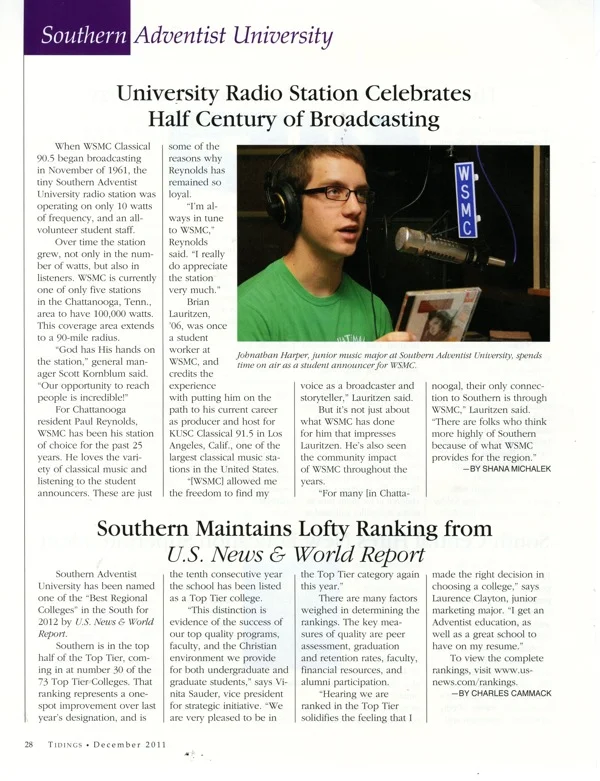 Southern Adventist University

University Radio Station Celebrates Half Century of Broadcasting

When WSMC Classical 90.5 began broadcasting in November of 1961, the tiny Southern Adventist University radio station was operating on only 10 watts of frequency, and an all-volunteer student staff.

Over time the station grew, not only in the number of watts, but also in listeners. WSMC is currently one of only five stations in the Chattanooga, Tenn., area to have 100,000 watts. This coverage area extends to a 90-mile radius.

"God has His hands on the station," general manager Scott Kornblum said. "Our opportunity to reach people is incredible!"

For Chattanooga resident Paul Reynolds, WSMC has been his station of choice for the past 25 years. He loves the variety of classical music and listening to the student announcers. These are just some of the reasons why Reynolds has remained so loyal.

"I'm always in tune to WSMC," Reynolds said. "I really do appreciate the station very much."

Brian Lauritzen, '06, was once a student worker at WSMC, and credits the experience with putting him on the path to his current career as producer and host for KUSC Classical 91.5 in Los Angeles, Calif., one of the largest classical music stations in the United States.

"[WSMC] allowed me the freedom to find my voice as a broadcaster and storyteller," Lauritzen said.

But it's not just about what WSMC has done for him that impresses Lauritzen. He's also seen the community impact of WSMC throughout the years.

"For many [in Chattanooga], their only connection to Southern is through WSMC," Lauritzen said. "There are folks who think more highly of Southern because of what WSMC provides for the region."
—BY SHANA MICHALEK

WSMC

Johnathan Harper, junior music major at Southern Adventist University, spends time on air as a student announcer for WSMC.

Southern Maintains Lofty Ranking from U.S. News & World Report

Southern Adventist University has been named one of the "Best Regional Colleges" in the South for 2012 by U.S. News & World Report.

Southern is in the top half of the Top Tier, coming in at number 30 of the 73 Top Tier Colleges. That ranking represents a one-spot improvement over last year's designation, and is the tenth consecutive year the school has been listed as a Top Tier college.

"This distinction is evidence of the success of our top quality programs, faculty, and the Christian environment we provide for both undergraduate and graduate students," says Vinita Sauder, vice president for strategic initiative. "We are very pleased to be in the Top Tier category again this year."

There are many factors weighed in determining the rankings. The key measures of quality are peer assessment, graduation and retention rates, faculty, financial resources, and alumni participation.

"Hearing we are ranked in the Top Tier solidifies the feeling that I made the right decision in choosing a college," says Laurence Clayton, junior marketing major. "I get an Adventist education, as well as a great school to have on my resume."

To view the complete rankings, visit www.usnews.com/rankings.
—BY CHARLES CAMMACK

28 TIDINGS • December 2011